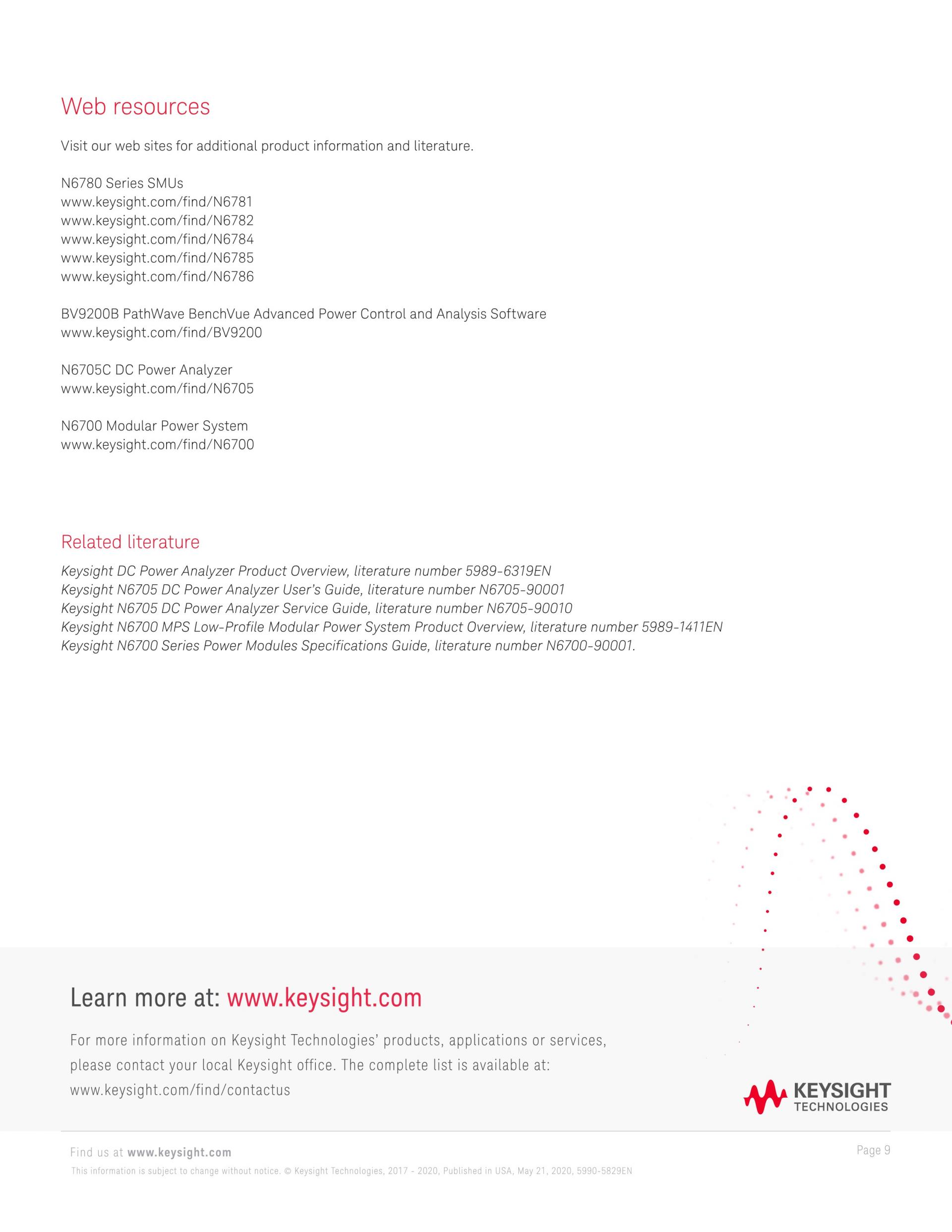 Web resources

Visit our web sites for additional product information and literature.

N6780 Series SMUs
www.keysight.com/find/N6781
www.keysight.com/find/N6782
www.keysight.com/find/N6784
www.keysight.com/find/N6785
www.keysight.com/find/N6786

BV9200B PathWave BenchVue Advanced Power Control and Analysis Software
www.keysight.com/find/BV9200

N6705C DC Power Analyzer
www.keysight.com/find/N6705

N6700 Modular Power System
www.keysight.com/find/N6700

Related literature

Keysight DC Power Analyzer Product Overview, literature number 5989-6319EN
Keysight N6705 DC Power Analyzer User's Guide, literature number N6705-90001
Keysight N6705 DC Power Analyzer Service Guide, literature number N6705-90010
Keysight N6700 MPS Low-Profile Modular Power System Product Overview, literature number 5989-1411EN
Keysight N6700 Series Power Modules Specifications Guide, literature number N6700-90001.

Learn more at: www.keysight.com

For more information on Keysight Technologies' products, applications or services, please contact your local Keysight office. The complete list is available at: www.keysight.com/find/contactus

KEYSIGHT TECHNOLOGIES

Find us at www.keysight.com

Page 9

This information is subject to change without notice. © Keysight Technologies, 2017 - 2020, Published in USA, May 21, 2020, 5990-5829EN